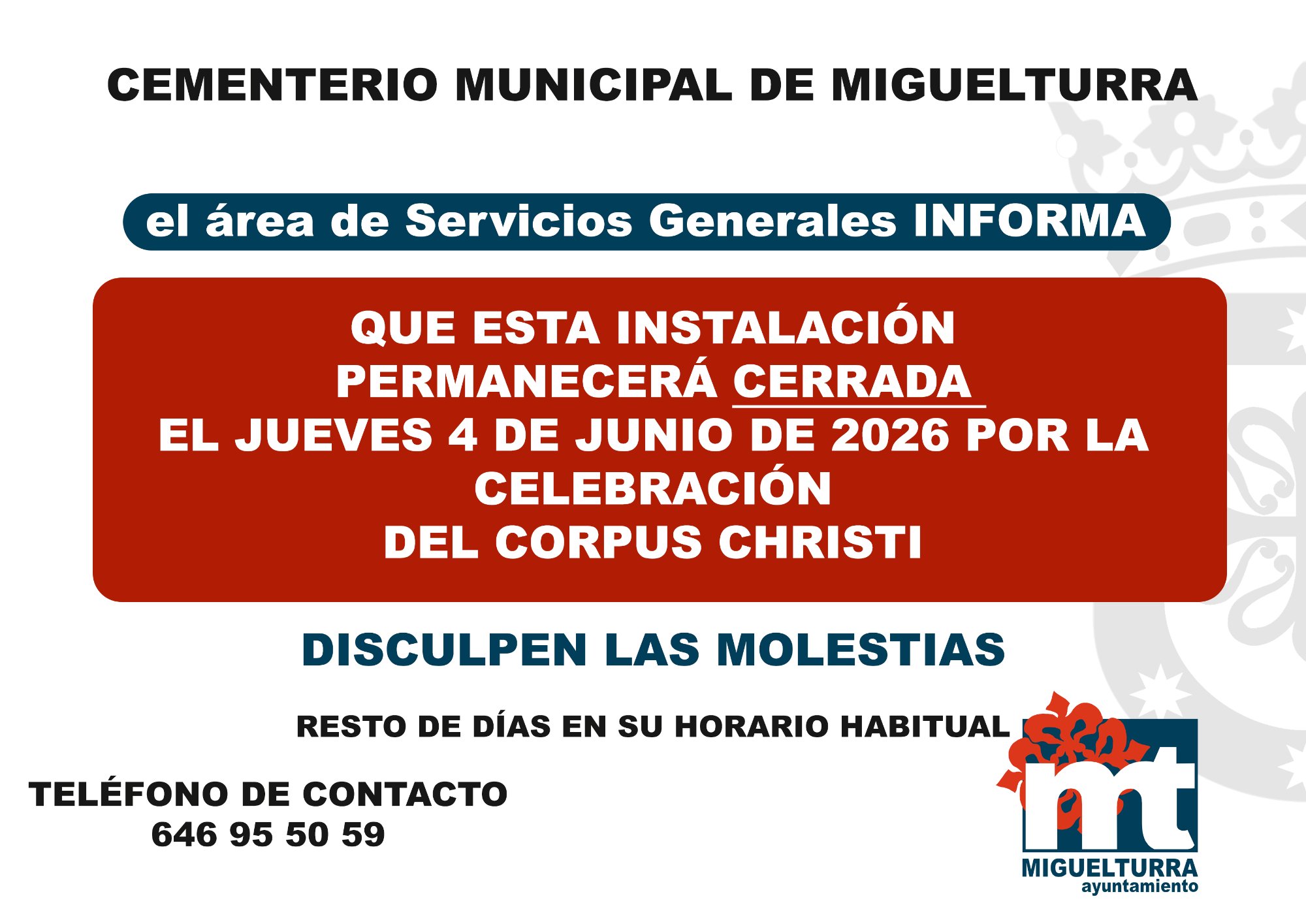 CEMENTERIO MUNICIPAL DE MIGUELTURRA

el área de Servicios Generales INFORMA

QUE ESTA INSTALACIÓN
PERMANECERÁ CERRADA
EL JUEVES 4 DE JUNIO DE 2026 POR LA
CELEBRACIÓN
DEL CORPUS CHRISTI

DISCULPEN LAS MOLESTIAS

RESTO DE DÍAS EN SU HORARIO HABITUAL

TELÉFONO DE CONTACTO
646 95 50 59

mt
MIGUELTURRA
ayuntamiento